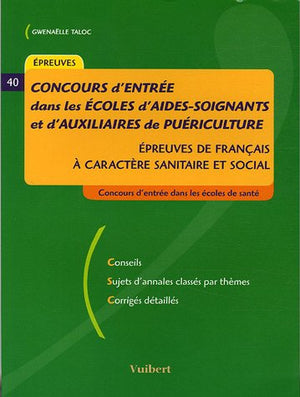 GWENAËLLE TALOC

ÉPREUVES

40

CONCOURS d'ENTRÉE dans les ÉCOLES d'AIDES-SOIGNANTS et d'AUXILIAIRES de PUÉRICULTURE

ÉPREUVES DE FRANÇAIS À CARACTÈRE SANITAIRE ET SOCIAL

Concours d'entrée dans les écoles de santé

Conseils

Sujets d'annales classés par thèmes

Corrigés détaillés

Vuibert